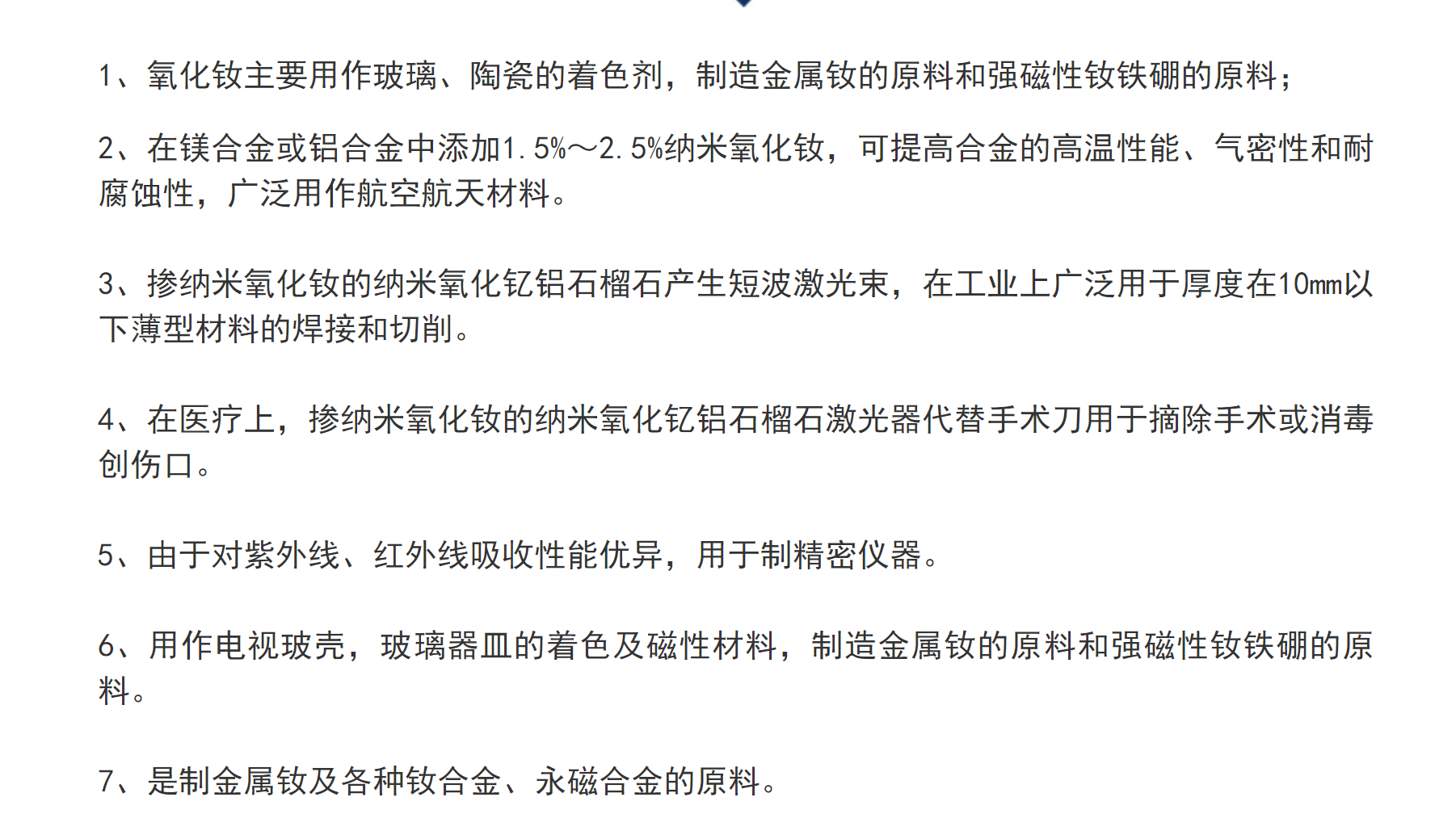 1、氧化钕主要用作玻璃、陶瓷的着色剂，制造金属钕的原料和强磁性钕铁硼的原料；

2、在镁合金或铝合金中添加1.5%～2.5%纳米氧化钕，可提高合金的高温性能、气密性和耐腐蚀性，广泛用作航空航天材料。

3、掺纳米氧化钕的纳米氧化钇铝石榴石产生短波激光束，在工业上广泛用于厚度在10mm以下薄型材料的焊接和切削。

4、在医疗上，掺纳米氧化钕的纳米氧化钇铝石榴石激光器代替手术刀用于摘除手术或消毒创伤口。

5、由于对紫外线、红外线吸收性能优异，用于制精密仪器。

6、用作电视玻壳，玻璃器皿的着色及磁性材料，制造金属钕的原料和强磁性钕铁硼的原料。

7、是制金属钕及各种钕合金、永磁合金的原料。